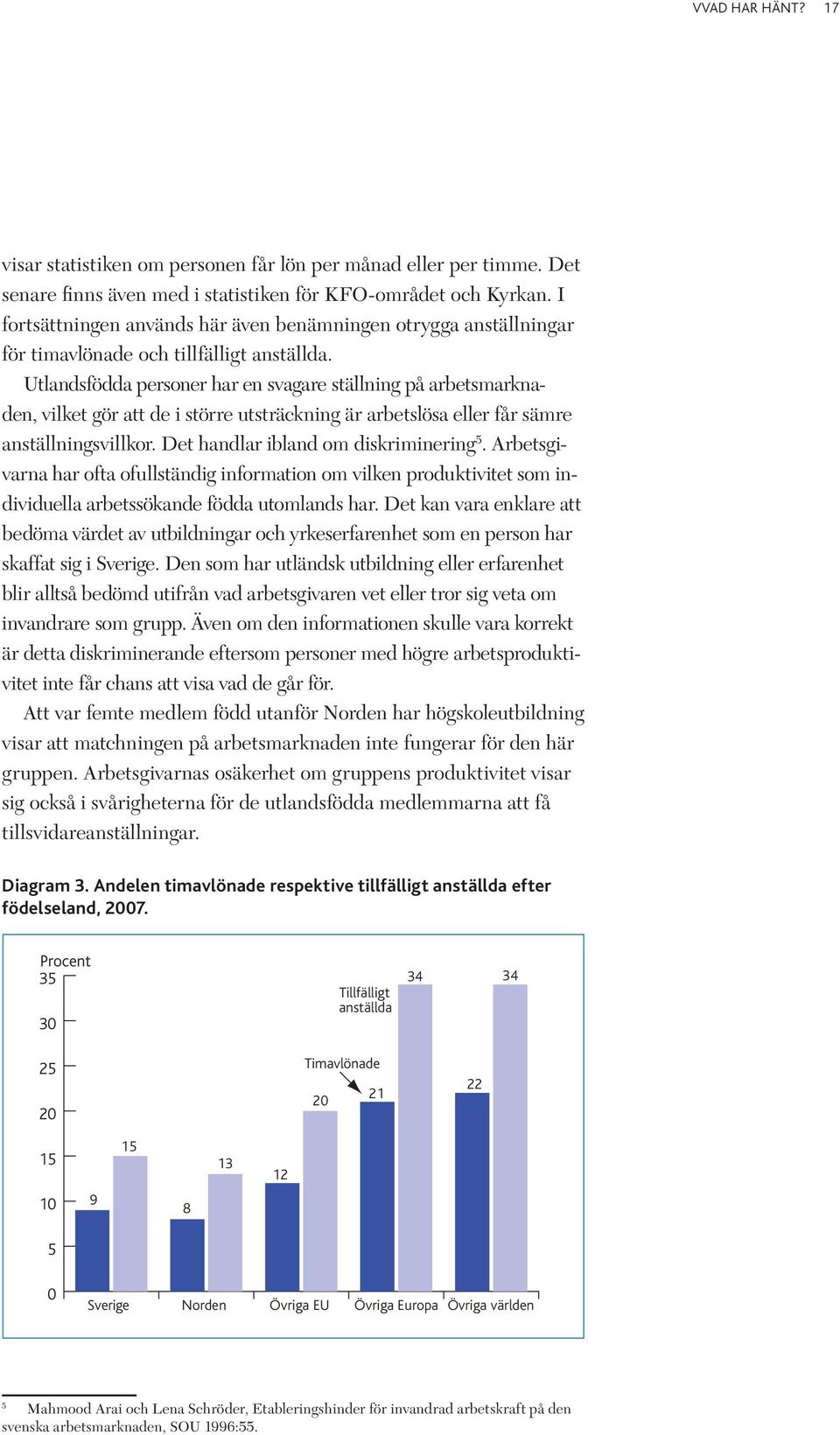 VVAD HAR HÄNT? 17

visar statistiken om personen får lön per månad eller per timme. Det senare finns även med i statistiken för KFO-området och Kyrkan. I fortsättningen används här även benämningen otrygga anställningar för timavlönade och tillfälligt anställda.

Utlandsfödda personer har en svagare ställning på arbetsmarknaden, vilket gör att de i större utsträckning är arbetslösa eller får sämre anställningsvillkor. Det handlar ibland om diskriminering$^5$. Arbetsgivarna har ofta ofullständig information om vilken produktivitet som individuella arbetssökande födda utomlands har. Det kan vara enklare att bedöma värdet av utbildningar och yrkeserfarenhet som en person har skaffat sig i Sverige. Den som har utländsk utbildning eller erfarenhet blir alltså bedömd utifrån vad arbetsgivaren vet eller tror sig veta om invandrare som grupp. Även om den informationen skulle vara korrekt är detta diskriminerande eftersom personer med högre arbetsproduktivitet inte får chans att visa vad de går för.

Att var femte medlem född utanför Norden har högskoleutbildning visar att matchningen på arbetsmarknaden inte fungerar för den här gruppen. Arbetsgivarnas osäkerhet om gruppens produktivitet visar sig också i svårigheterna för de utlandsfödda medlemmarna att få tillsvidareanställningar.

Diagram 3. Andelen timavlönade respektive tillfälligt anställda efter födelseland, 2007.

Procent
35
30
25
20
15
10
5
0

Tillfälligt anställda
Timavlönade

9 15 8 13 12 20 21 34 22 34

Sverige Norden Övriga EU Övriga Europa Övriga världen

$^5$ Mahmood Arai och Lena Schröder, Etableringshinder för invandrad arbetskraft på den svenska arbetsmarknaden, SOU 1996:55.